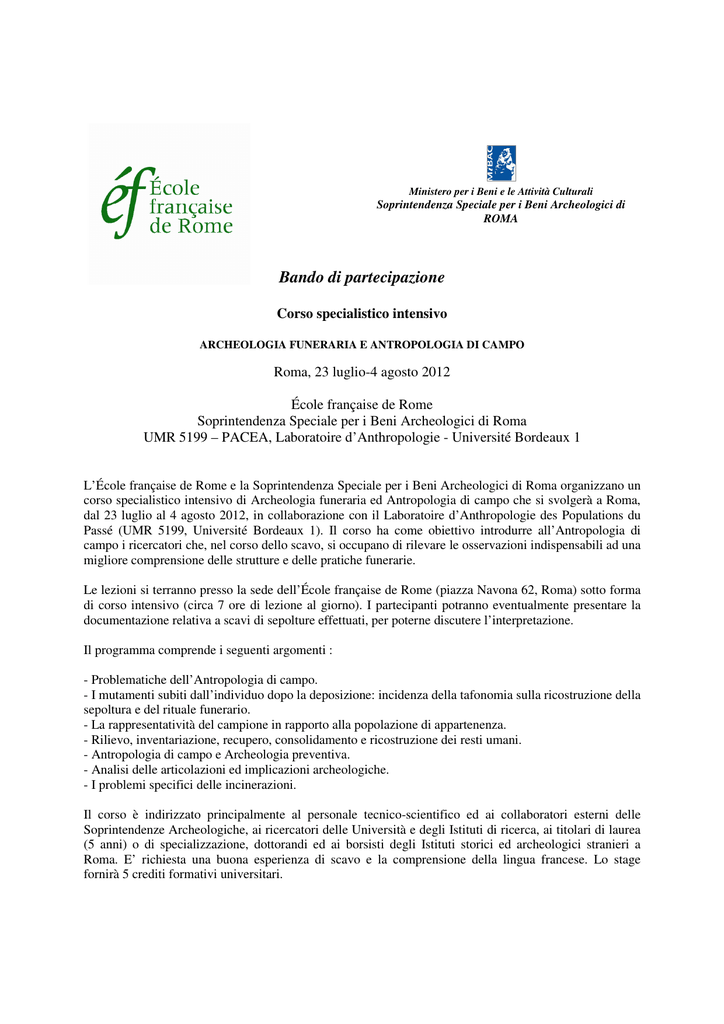 éf École française de Rome

MiBAC

Ministero per i Beni e le Attività Culturali
Soprintendenza Speciale per i Beni Archeologici di ROMA

Bando di partecipazione

Corso specialistico intensivo

ARCHEOLOGIA FUNERARIA E ANTROPOLOGIA DI CAMPO

Roma, 23 luglio-4 agosto 2012

École française de Rome
Soprintendenza Speciale per i Beni Archeologici di Roma
UMR 5199 – PACEA, Laboratoire d'Anthropologie - Université Bordeaux 1

L'École française de Rome e la Soprintendenza Speciale per i Beni Archeologici di Roma organizzano un corso specialistico intensivo di Archeologia funeraria ed Antropologia di campo che si svolgerà a Roma, dal 23 luglio al 4 agosto 2012, in collaborazione con il Laboratoire d'Anthropologie des Populations du Passé (UMR 5199, Université Bordeaux 1). Il corso ha come obiettivo introdurre all'Antropologia di campo i ricercatori che, nel corso dello scavo, si occupano di rilevare le osservazioni indispensabili ad una migliore comprensione delle strutture e delle pratiche funerarie.

Le lezioni si terranno presso la sede dell'École française de Rome (piazza Navona 62, Roma) sotto forma di corso intensivo (circa 7 ore di lezione al giorno). I partecipanti potranno eventualmente presentare la documentazione relativa a scavi di sepolture effettuati, per poterne discutere l'interpretazione.

Il programma comprende i seguenti argomenti :

- Problematiche dell'Antropologia di campo.
- I mutamenti subiti dall'individuo dopo la deposizione: incidenza della tafonomia sulla ricostruzione della sepoltura e del rituale funerario.
- La rappresentatività del campione in rapporto alla popolazione di appartenenza.
- Rilievo, inventariazione, recupero, consolidamento e ricostruzione dei resti umani.
- Antropologia di campo e Archeologia preventiva.
- Analisi delle articolazioni ed implicazioni archeologiche.
- I problemi specifici delle incinerazioni.

Il corso è indirizzato principalmente al personale tecnico-scientifico ed ai collaboratori esterni delle Soprintendenze Archeologiche, ai ricercatori delle Università e degli Istituti di ricerca, ai titolari di laurea (5 anni) o di specializzazione, dottorandi ed ai borsisti degli Istituti storici ed archeologici stranieri a Roma. E' richiesta una buona esperienza di scavo e la comprensione della lingua francese. Lo stage fornirà 5 crediti formativi universitari.